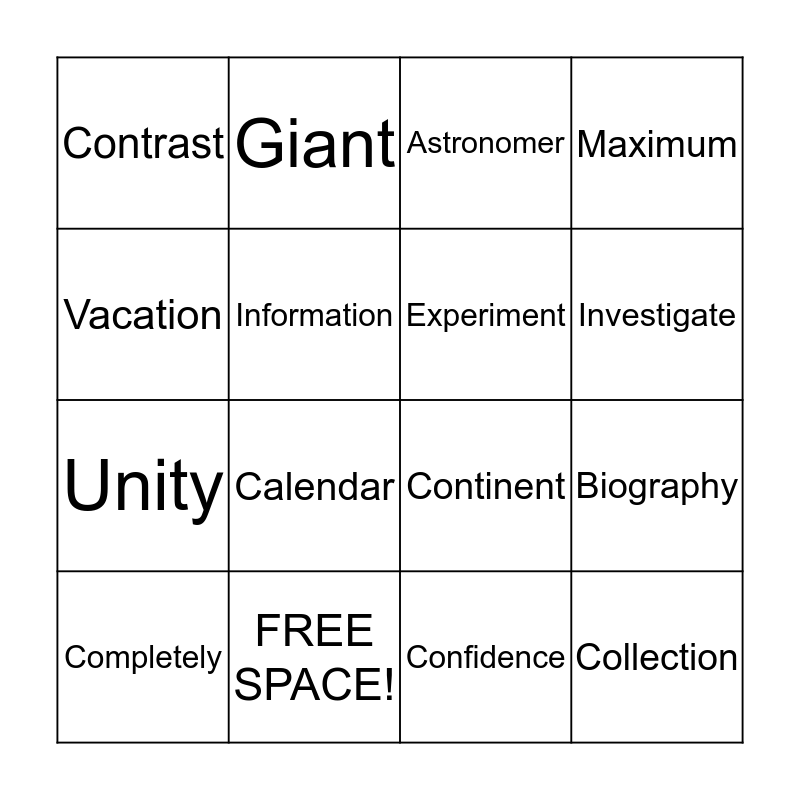 | Contrast | Giant | Astronomer | Maximum |
|---|---|---|---|
| Vacation | Information | Experiment | Investigate |
| Unity | Calendar | Continent | Biography |
| Completely | FREE SPACE! | Confidence | Collection |